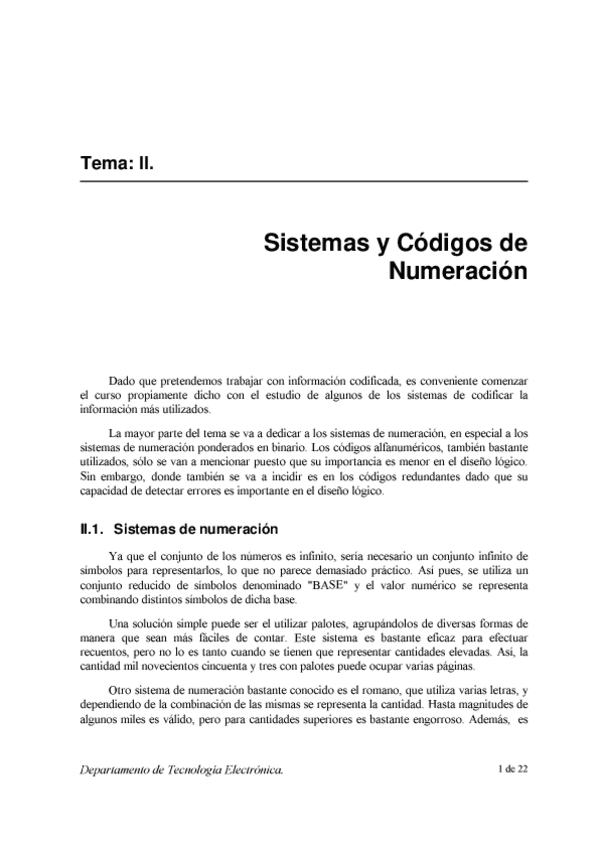 Tema: II.

Sistemas y Códigos de Numeración

Dado que pretendemos trabajar con información codificada, es conveniente comenzar el curso propiamente dicho con el estudio de algunos de los sistemas de codificar la información más utilizados.

La mayor parte del tema se va a dedicar a los sistemas de numeración, en especial a los sistemas de numeración ponderados en binario. Los códigos alfanuméricos, también bastante utilizados, sólo se van a mencionar puesto que su importancia es menor en el diseño lógico. Sin embargo, donde también se va a incidir es en los códigos redundantes dado que su capacidad de detectar errores es importante en el diseño lógico.

II.1. Sistemas de numeración

Ya que el conjunto de los números es infinito, sería necesario un conjunto infinito de símbolos para representarlos, lo que no parece demasiado práctico. Así pues, se utiliza un conjunto reducido de símbolos denominado "BASE" y el valor numérico se representa combinando distintos símbolos de dicha base.

Una solución simple puede ser el utilizar palotes, agrupándolos de diversas formas de manera que sean más fáciles de contar. Este sistema es bastante eficaz para efectuar recuentos, pero no lo es tanto cuando se tienen que representar cantidades elevadas. Así, la cantidad mil novecientos cincuenta y tres con palotes puede ocupar varias páginas.

Otro sistema de numeración bastante conocido es el romano, que utiliza varias letras, y dependiendo de la combinación de las mismas se representa la cantidad. Hasta magnitudes de algunos miles es válido, pero para cantidades superiores es bastante engorroso. Además, es

Departamento de Tecnología Electrónica.

1 de 22